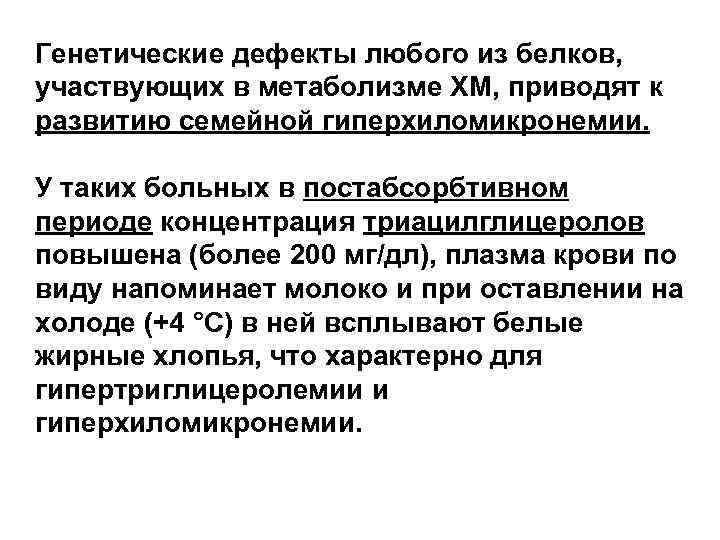 Генетические дефекты любого из белков, участвующих в метаболизме ХМ, приводят к развитию семейной гиперхиломикронемии.

У таких больных в постабсорбтивном периоде концентрация триацилглицеролов повышена (более 200 мг/дл), плазма крови по виду напоминает молоко и при оставлении на холоде (+4 °С) в ней всплывают белые жирные хлопья, что характерно для гипертриглицеролемии и гиперхиломикронемии.